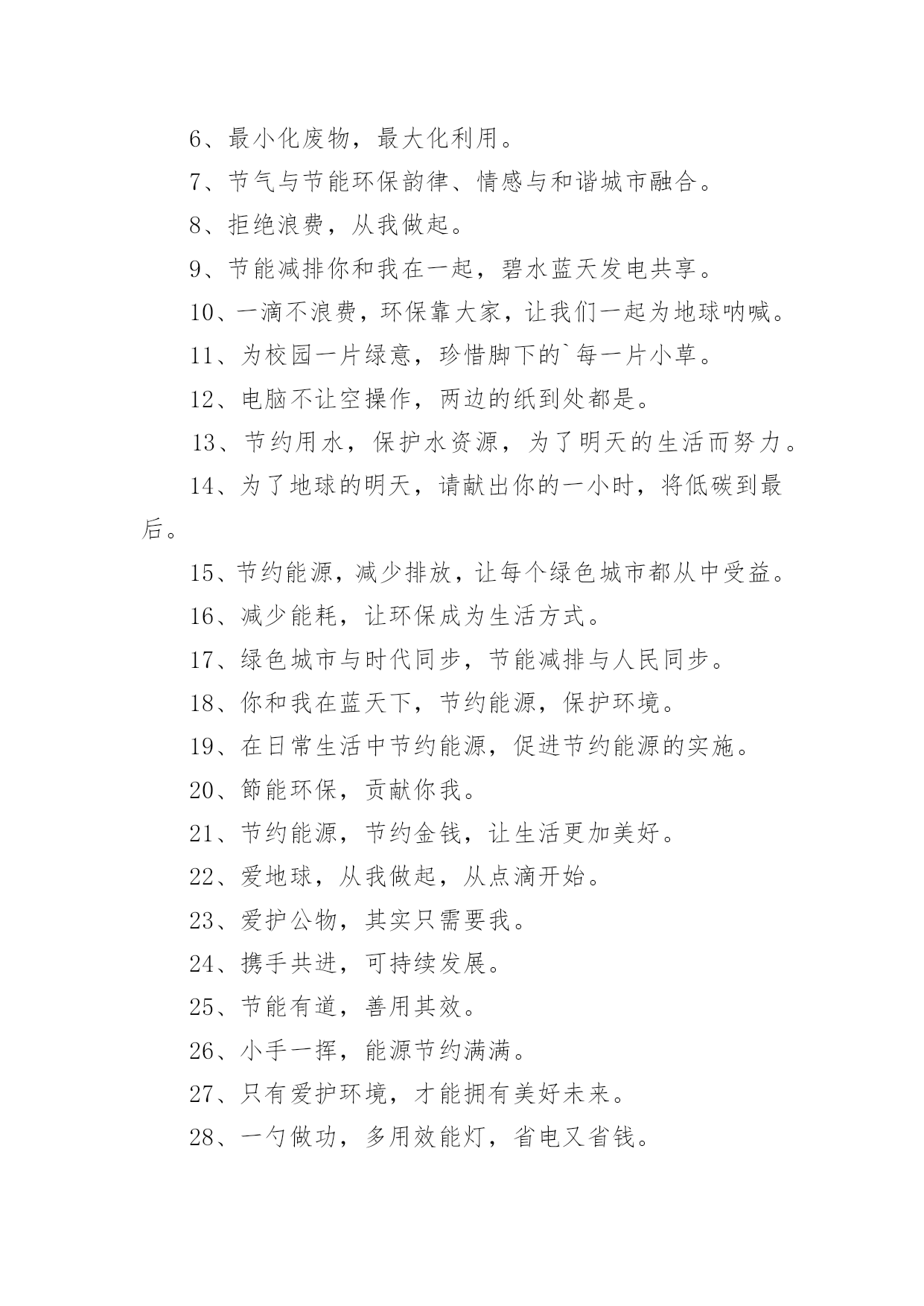 6、最小化废物，最大化利用。

7、节气与节能环保韵律、情感与和谐城市融合。

8、拒绝浪费，从我做起。

9、节能减排你和我在一起，碧水蓝天发电共享。

10、一滴不浪费，环保靠大家，让我们一起为地球呐喊。

11、为校园一片绿意，珍惜脚下的`每一片小草。

12、电脑不让空操作，两边的纸到处都是。

13、节约用水，保护水资源，为了明天的生活而努力。

14、为了地球的明天，请献出你的一小时，将低碳到最后。

15、节约能源，减少排放，让每个绿色城市都从中受益。

16、减少能耗，让环保成为生活方式。

17、绿色城市与时代同步，节能减排与人民同步。

18、你和我在蓝天下，节约能源，保护环境。

19、在日常生活中节约能源，促进节约能源的实施。

20、節能环保，贡献你我。

21、节约能源，节约金钱，让生活更加美好。

22、爱地球，从我做起，从点滴开始。

23、爱护公物，其实只需要我。

24、携手共进，可持续发展。

25、节能有道，善用其效。

26、小手一挥，能源节约满满。

27、只有爱护环境，才能拥有美好未来。

28、一勺做功，多用效能灯，省电又省钱。